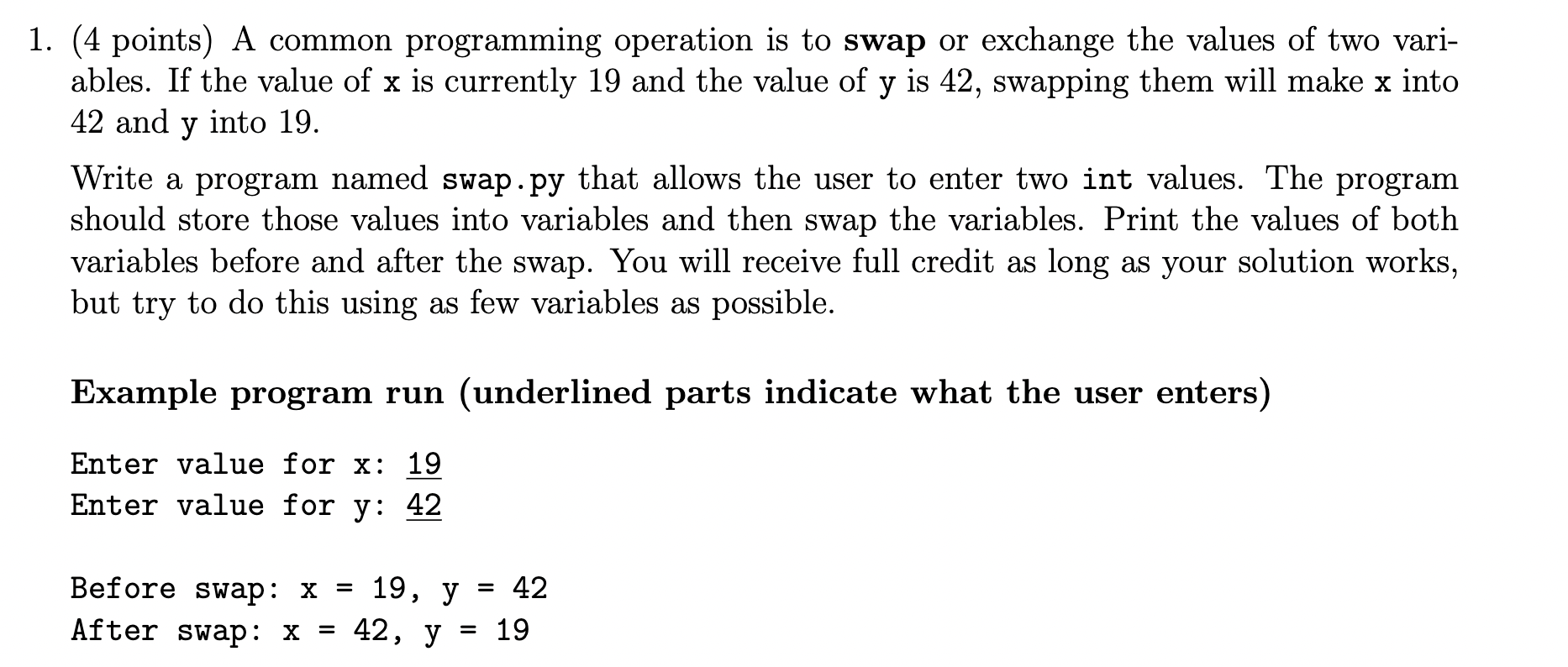 1. (4 points) A common programming operation is to swap or exchange the values of two variables. If the value of x is currently 19 and the value of y is 42, swapping them will make x into 42 and y into 19.

Write a program named swap.py that allows the user to enter two int values. The program should store those values into variables and then swap the variables. Print the values of both variables before and after the swap. You will receive full credit as long as your solution works, but try to do this using as few variables as possible.

Example program run (underlined parts indicate what the user enters)

Enter value for x: 19
Enter value for y: 42

Before swap: x = 19, y = 42
After swap: x = 42, y = 19